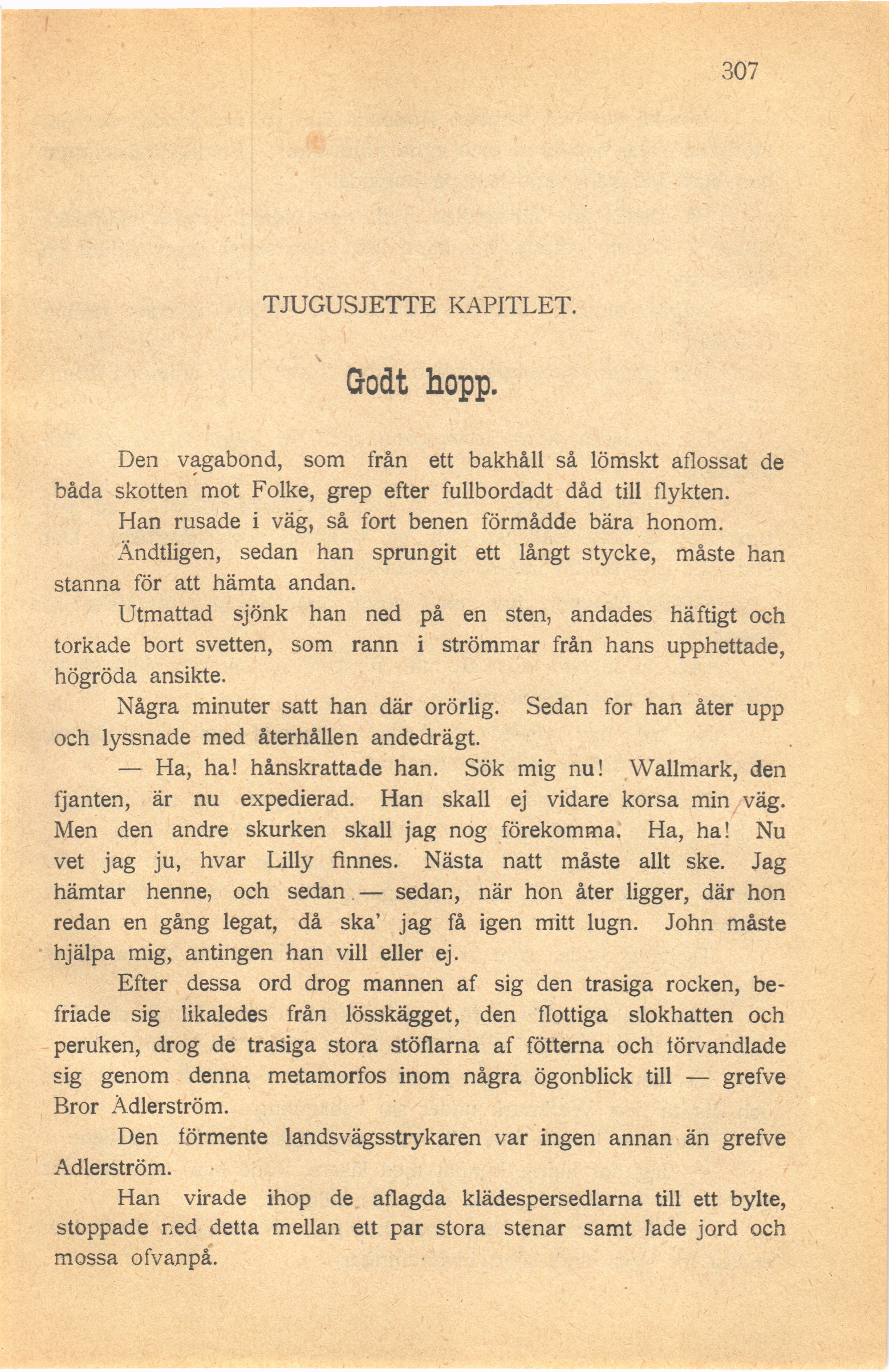 307

TJUGUSJETTE KAPITLET.

Godt hopp.

Den vagabond, som från ett bakhåll så lömskt aflossat de båda skotten mot Folke, grep efter fullbordadt dåd till flykten.

Han rusade i väg, så fort benen förmådde bära honom.

Ändtligen, sedan han sprungit ett långt stycke, måste han stanna för att hämta andan.

Utmattad sjönk han ned på en sten, andades häftigt och torkade bort svetten, som rann i strömmar från hans upphettade, högröda ansikte.

Några minuter satt han där orörlig. Sedan for han åter upp och lyssnade med återhållen andedrägt.

— Ha, ha! hånskrattade han. Sök mig nu! Wallmark, den fjanten, är nu expedierad. Han skall ej vidare korsa min väg. Men den andre skurken skall jag nog förekomma. Ha, ha! Nu vet jag ju, hvar Lilly finnes. Nästa natt måste allt ske. Jag hämtar henne, och sedan — sedan, när hon åter ligger, där hon redan en gång legat, då ska' jag få igen mitt lugn. John måste hjälpa mig, antingen han vill eller ej.

Efter dessa ord drog mannen af sig den trasiga rocken, befriade sig likaledes från lösskägget, den flottiga slokhatten och peruken, drog de trasiga stora stöflarna af fötterna och förvandlade sig genom denna metamorfos inom några ögonblick till — grefve Bror Adlerström.

Den förmente landsvägsstrykaren var ingen annan än grefve Adlerström.

Han virade ihop de aflagda klädespersedlarna till ett bylte, stoppade ned detta mellan ett par stora stenar samt lade jord och mossa ofvanpå.